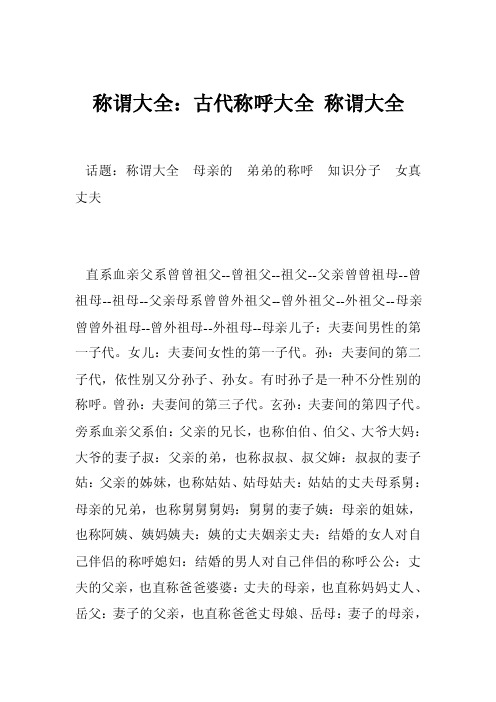 称谓大全：古代称呼大全 称谓大全

话题：称谓大全　母亲的　弟弟的称呼　知识分子　女真　丈夫

直系血亲父系曾曾祖父--曾祖父--祖父--父亲曾曾祖母--曾祖母--祖母--父亲母系曾曾外祖父--曾外祖父--外祖父--母亲曾曾外祖母--曾外祖母--外祖母--母亲儿子：夫妻间男性的第一子代。女儿：夫妻间女性的第一子代。孙：夫妻间的第二子代，依性别又分孙子、孙女。有时孙子是一种不分性别的称呼。曾孙：夫妻间的第三子代。玄孙：夫妻间的第四子代。旁系血亲父系伯：父亲的兄长，也称伯伯、伯父、大爷大妈：大爷的妻子叔：父亲的弟，也称叔叔、叔父婶：叔叔的妻子姑：父亲的姊妹，也称姑姑、姑母姑夫：姑姑的丈夫母系舅：母亲的兄弟，也称舅舅舅妈：舅舅的妻子姨：母亲的姐妹，也称阿姨、姨妈姨夫：姨的丈夫姻亲丈夫：结婚的女人对自己伴侣的称呼媳妇：结婚的男人对自己伴侣的称呼公公：丈夫的父亲，也直称爸爸婆婆：丈夫的母亲，也直称妈妈丈人、岳父：妻子的父亲，也直称爸爸丈母娘、岳母：妻子的母亲，